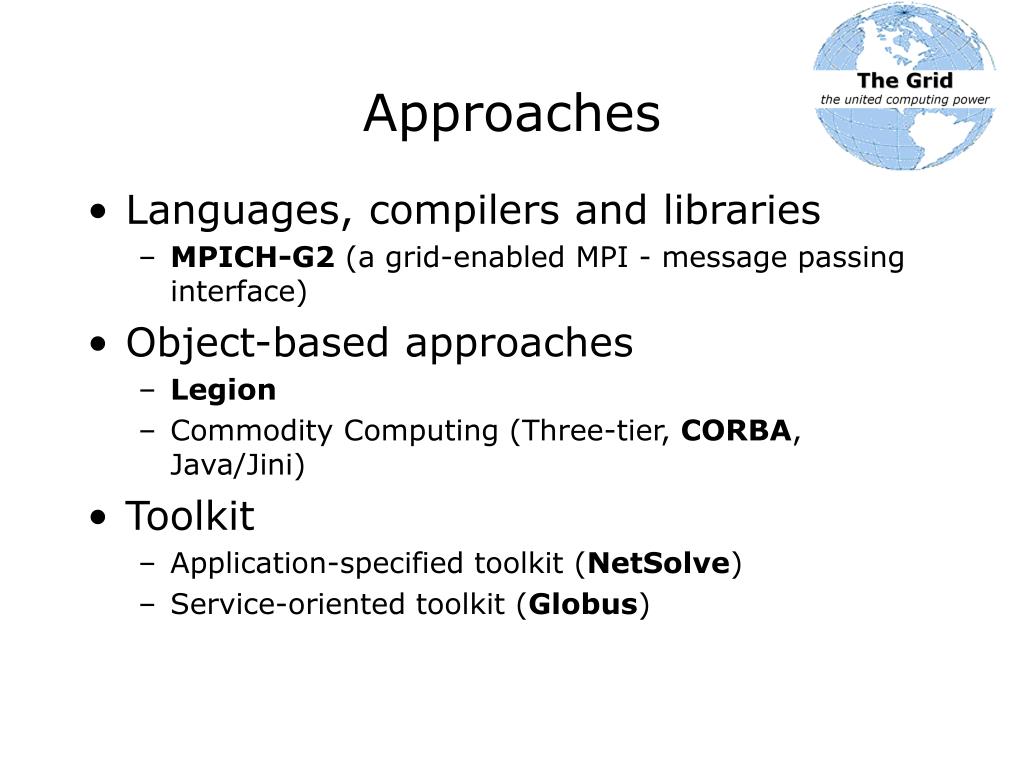 The Grid
the united computing power

Approaches

• Languages, compilers and libraries
– MPICH-G2 (a grid-enabled MPI - message passing interface)
• Object-based approaches
– Legion
– Commodity Computing (Three-tier, CORBA, Java/Jini)
• Toolkit
– Application-specified toolkit (NetSolve)
– Service-oriented toolkit (Globus)